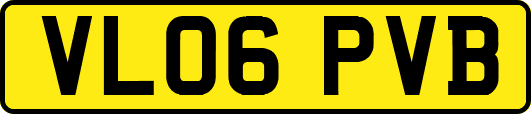 VL06 PVB